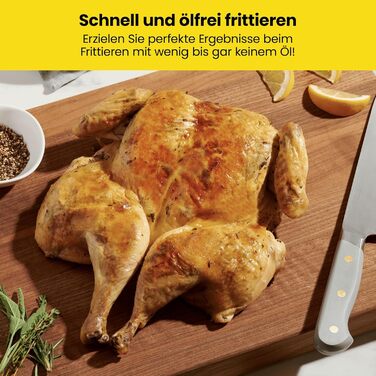 Schnell und ölfrei frittieren

Erzielen Sie perfekte Ergebnisse beim Frittieren mit wenig bis gar keinem Öl!